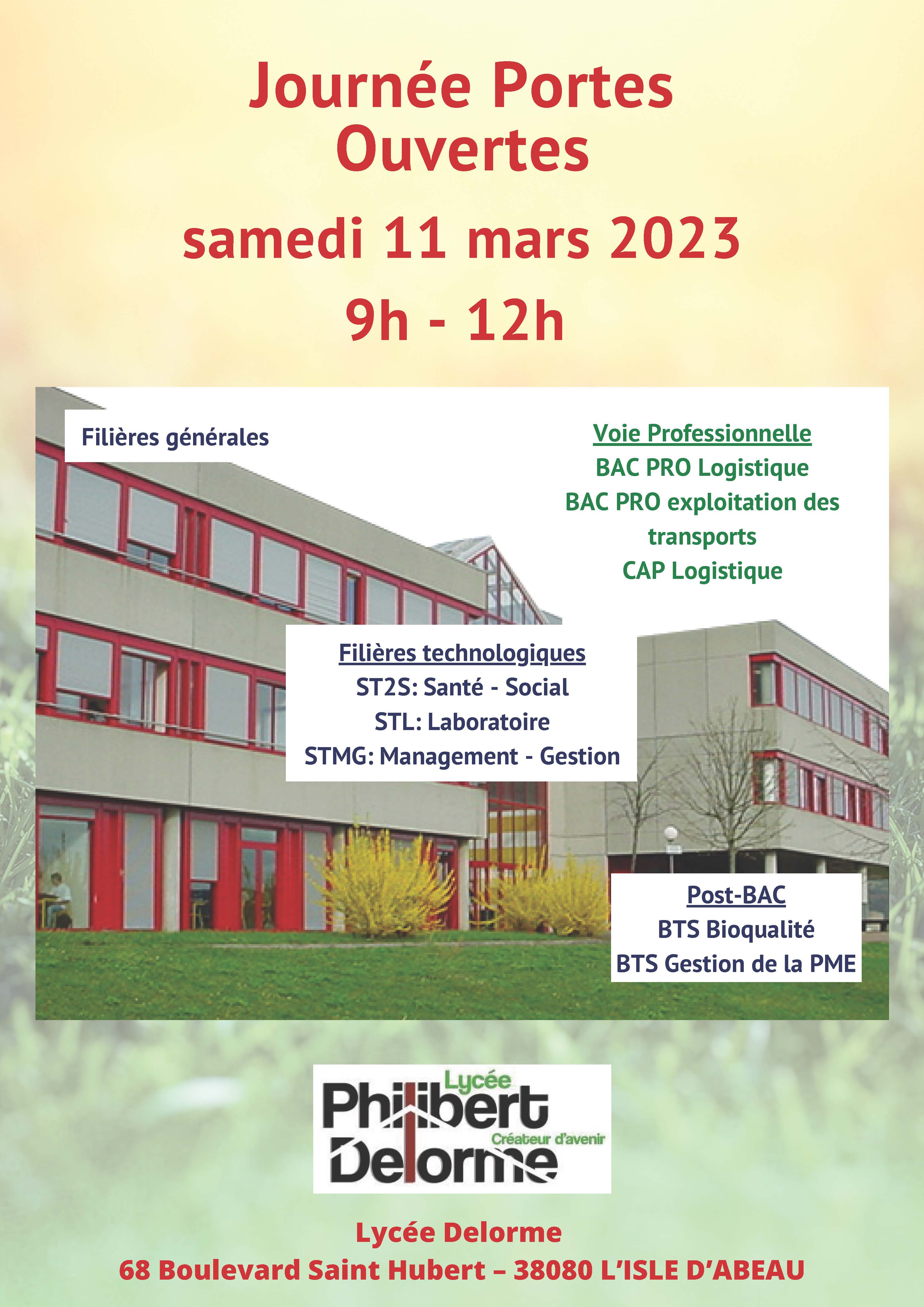 Journée Portes Ouvertes

samedi 11 mars 2023

9h - 12h

Filières générales

Voie Professionnelle
BAC PRO Logistique
BAC PRO exploitation des transports
CAP Logistique

Filières technologiques
ST2S: Santé - Social
STL: Laboratoire
STMG: Management - Gestion

Post-BAC
BTS Bioqualité
BTS Gestion de la PME

Lycée
Philibert
Créateur d'avenir
Delorme

Lycée Delorme
68 Boulevard Saint Hubert – 38080 L'ISLE D'ABEAU